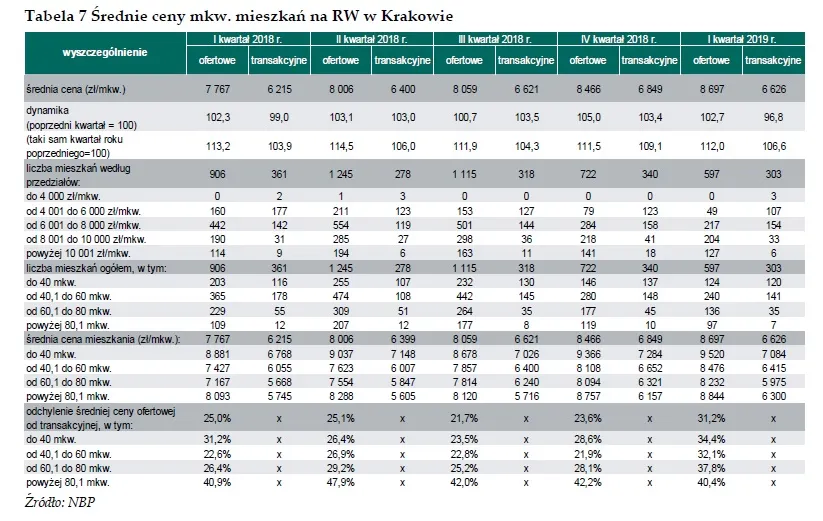 Tabela 7 Średnie ceny mkw. mieszkań na RW w Krakowie

| wyszczególnienie | I kwartał 2018 r. ofertowe | I kwartał 2018 r. transakcyjne | II kwartał 2018 r. ofertowe | II kwartał 2018 r. transakcyjne | III kwartał 2018 r. ofertowe | III kwartał 2018 r. transakcyjne | IV kwartał 2018 r. ofertowe | IV kwartał 2018 r. transakcyjne | I kwartał 2019 r. ofertowe | I kwartał 2019 r. transakcyjne |
|---|---|---|---|---|---|---|---|---|---|---|
| średnia cena (zł/mkw.) | 7 767 | 6 215 | 8 006 | 6 400 | 8 059 | 6 621 | 8 466 | 6 849 | 8 697 | 6 626 |
| dynamika (poprzedni kwartał = 100) | 102,3 | 99,0 | 103,1 | 103,0 | 100,7 | 103,5 | 105,0 | 103,4 | 102,7 | 96,8 |
| (taki sam kwartał roku poprzedniego=100) | 113,2 | 103,9 | 114,5 | 106,0 | 111,9 | 104,3 | 111,5 | 109,1 | 112,0 | 106,6 |
| liczba mieszkań według przedziałów: | 906 | 361 | 1 245 | 278 | 1 115 | 318 | 722 | 340 | 597 | 303 |
| do 4 000 zł/mkw. | 0 | 2 | 1 | 3 | 0 | 0 | 0 | 0 | 0 | 3 |
| od 4 001 do 6 000 zł/mkw. | 160 | 177 | 211 | 123 | 153 | 127 | 79 | 123 | 49 | 107 |
| od 6 001 do 8 000 zł/mkw. | 442 | 142 | 554 | 119 | 501 | 144 | 284 | 158 | 217 | 154 |
| od 8 001 do 10 000 zł/mkw. | 190 | 31 | 285 | 27 | 298 | 36 | 218 | 41 | 204 | 33 |
| powyżej 10 001 zł/mkw. | 114 | 9 | 194 | 6 | 163 | 11 | 141 | 18 | 127 | 6 |
| liczba mieszkań ogółem, w tym: | 906 | 361 | 1 245 | 278 | 1 115 | 318 | 722 | 340 | 597 | 303 |
| do 40 mkw. | 203 | 116 | 255 | 107 | 232 | 130 | 146 | 137 | 124 | 120 |
| od 40,1 do 60 mkw. | 365 | 178 | 474 | 108 | 442 | 145 | 280 | 148 | 240 | 141 |
| od 60,1 do 80 mkw. | 229 | 55 | 309 | 51 | 264 | 35 | 177 | 45 | 136 | 35 |
| powyżej 80,1 mkw. | 109 | 12 | 207 | 12 | 177 | 8 | 119 | 10 | 97 | 7 |
| średnia cena mieszkania (zł/mkw.): | 7 767 | 6 215 | 8 006 | 6 399 | 8 059 | 6 621 | 8 466 | 6 849 | 8 697 | 6 626 |
| do 40 mkw. | 8 881 | 6 768 | 9 037 | 7 148 | 8 678 | 7 026 | 9 366 | 7 284 | 9 520 | 7 084 |
| od 40,1 do 60 mkw. | 7 427 | 6 055 | 7 623 | 6 007 | 7 857 | 6 400 | 8 108 | 6 652 | 8 476 | 6 415 |
| od 60,1 do 80 mkw. | 7 167 | 5 668 | 7 554 | 5 847 | 7 814 | 6 240 | 8 094 | 6 321 | 8 232 | 5 975 |
| powyżej 80,1 mkw. | 8 093 | 5 745 | 8 288 | 5 605 | 8 120 | 5 716 | 8 757 | 6 157 | 8 844 | 6 300 |
| odchylenie średniej ceny ofertowej od transakcyjnej, w tym: | 25,0% | x | 25,1% | x | 21,7% | x | 23,6% | x | 31,2% | x |
| do 40 mkw. | 31,2% | x | 26,4% | x | 23,5% | x | 28,6% | x | 34,4% | x |
| od 40,1 do 60 mkw. | 22,6% | x | 26,9% | x | 22,8% | x | 21,9% | x | 32,1% | x |
| od 60,1 do 80 mkw. | 26,4% | x | 29,2% | x | 25,2% | x | 28,1% | x | 37,8% | x |
| powyżej 80,1 mkw. | 40,9% | x | 47,9% | x | 42,0% | x | 42,2% | x | 40,4% | x |

Źródło: NBP